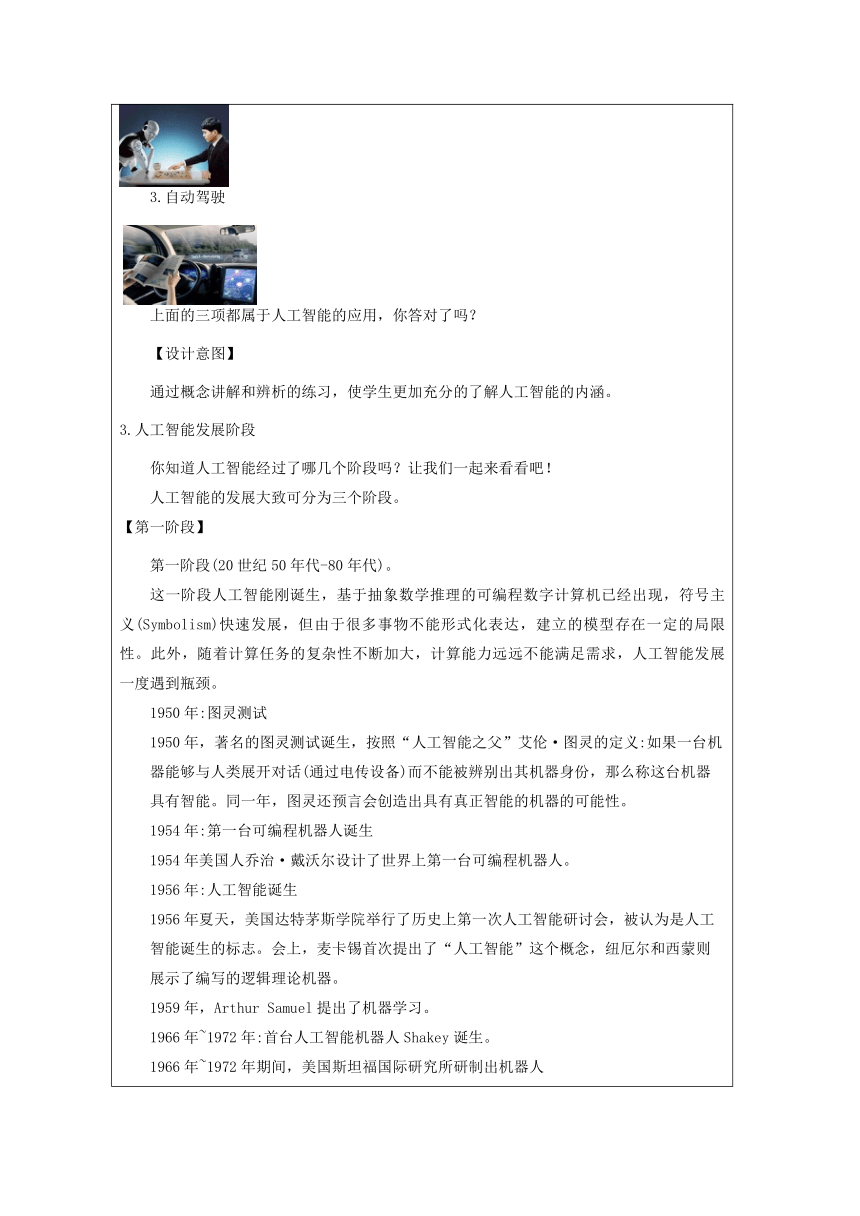 3.自动驾驶

上面的三项都属于人工智能的应用，你答对了吗？

【设计意图】

通过概念讲解和辨析的练习，使学生更加充分的了解人工智能的内涵。

3.人工智能发展阶段

你知道人工智能经过了哪几个阶段吗？让我们一起来看看吧！

人工智能的发展大致可分为三个阶段。

【第一阶段】

第一阶段(20世纪50年代-80年代)。

这一阶段人工智能刚诞生，基于抽象数学推理的可编程数字计算机已经出现，符号主义(Symbolism)快速发展，但由于很多事物不能形式化表达，建立的模型存在一定的局限性。此外，随着计算任务的复杂性不断加大，计算能力远远不能满足需求，人工智能发展一度遇到瓶颈。

1950年:图灵测试

1950年，著名的图灵测试诞生，按照“人工智能之父”艾伦·图灵的定义:如果一台机器能够与人类展开对话(通过电传设备)而不能被辨别出其机器身份，那么称这台机器具有智能。同一年，图灵还预言会创造出具有真正智能的机器的可能性。

1954年:第一台可编程机器人诞生

1954年美国人乔治·戴沃尔设计了世界上第一台可编程机器人。

1956年:人工智能诞生

1956年夏天，美国达特茅斯学院举行了历史上第一次人工智能研讨会，被认为是人工智能诞生的标志。会上，麦卡锡首次提出了“人工智能”这个概念，纽厄尔和西蒙则展示了编写的逻辑理论机器。

1959年，Arthur Samuel提出了机器学习。

1966年~1972年:首台人工智能机器人Shakey诞生。

1966年~1972年期间，美国斯坦福国际研究所研制出机器人